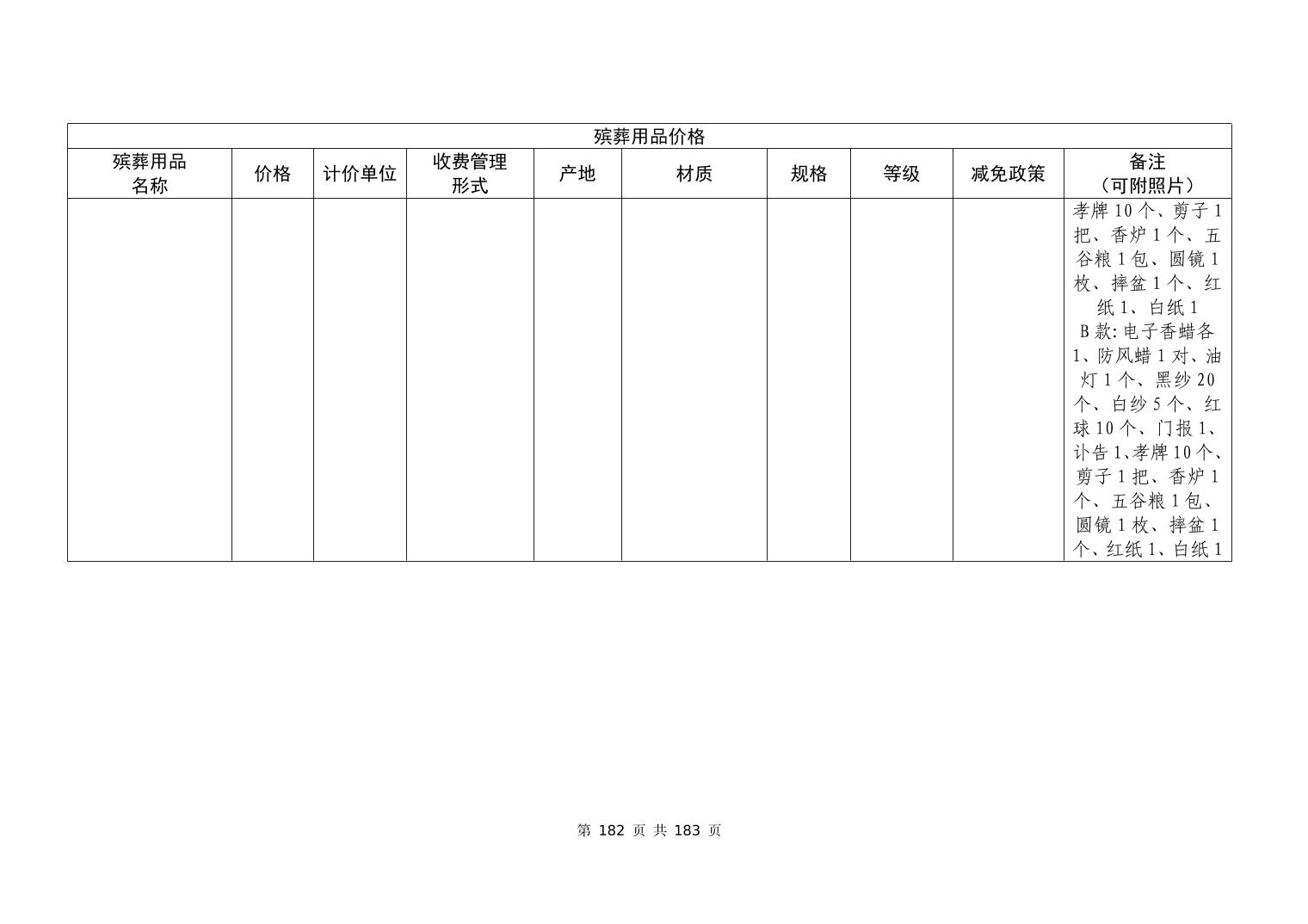 | 殡葬用品价格 | | | | | | | | | |
|---|---|---|---|---|---|---|---|---|---|
| 殡葬用品名称 | 价格 | 计价单位 | 收费管理形式 | 产地 | 材质 | 规格 | 等级 | 减免政策 | 备注（可附照片） |
| | | | | | | | | | 孝牌10个、剪子1把、香炉1个、五谷粮1包、圆镜1枚、摔盆1个、红纸1、白纸1 B款:电子香蜡各1、防风蜡1对、油灯1个、黑纱20个、白纱5个、红球10个、门报1、讣告1、孝牌10个、剪子1把、香炉1个、五谷粮1包、圆镜1枚、摔盆1个、红纸1、白纸1 |

第182页 共183页